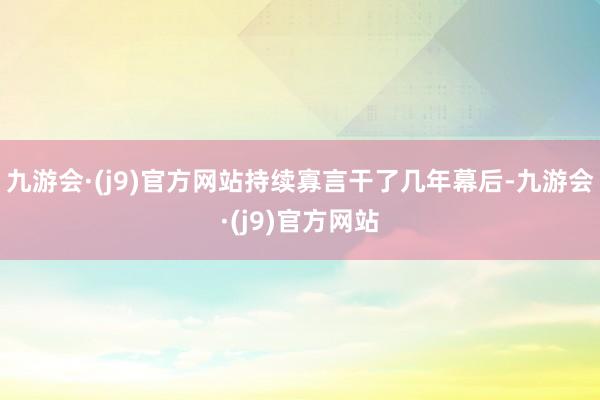 九游会·(j9)官方网站持续寡言干了几年幕后-九游会·(j9)官方网站